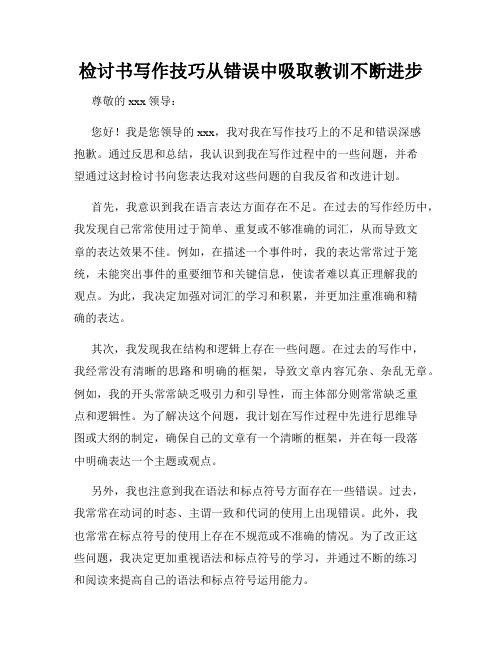 检讨书写作技巧从错误中吸取教训不断进步

尊敬的 xxx 领导：

您好！我是您领导的 xxx，我对我在写作技巧上的不足和错误深感抱歉。通过反思和总结，我认识到我在写作过程中的一些问题，并希望通过这封检讨书向您表达我对这些问题的自我反省和改进计划。

首先，我意识到我在语言表达方面存在不足。在过去的写作经历中，我发现自己常常使用过于简单、重复或不够准确的词汇，从而导致文章的表达效果不佳。例如，在描述一个事件时，我的表达常常过于笼统，未能突出事件的重要细节和关键信息，使读者难以真正理解我的观点。为此，我决定加强对词汇的学习和积累，并更加注重准确和精确的表达。

其次，我发现我在结构和逻辑上存在一些问题。在过去的写作中，我经常没有清晰的思路和明确的框架，导致文章内容冗杂、杂乱无章。例如，我的开头常常缺乏吸引力和引导性，而主体部分则常常缺乏重点和逻辑性。为了解决这个问题，我计划在写作过程中先进行思维导图或大纲的制定，确保自己的文章有一个清晰的框架，并在每一段落中明确表达一个主题或观点。

另外，我也注意到我在语法和标点符号方面存在一些错误。过去，我常常在动词的时态、主谓一致和代词的使用上出现错误。此外，我也常常在标点符号的使用上存在不规范或不准确的情况。为了改正这些问题，我决定更加重视语法和标点符号的学习，并通过不断的练习和阅读来提高自己的语法和标点符号运用能力。